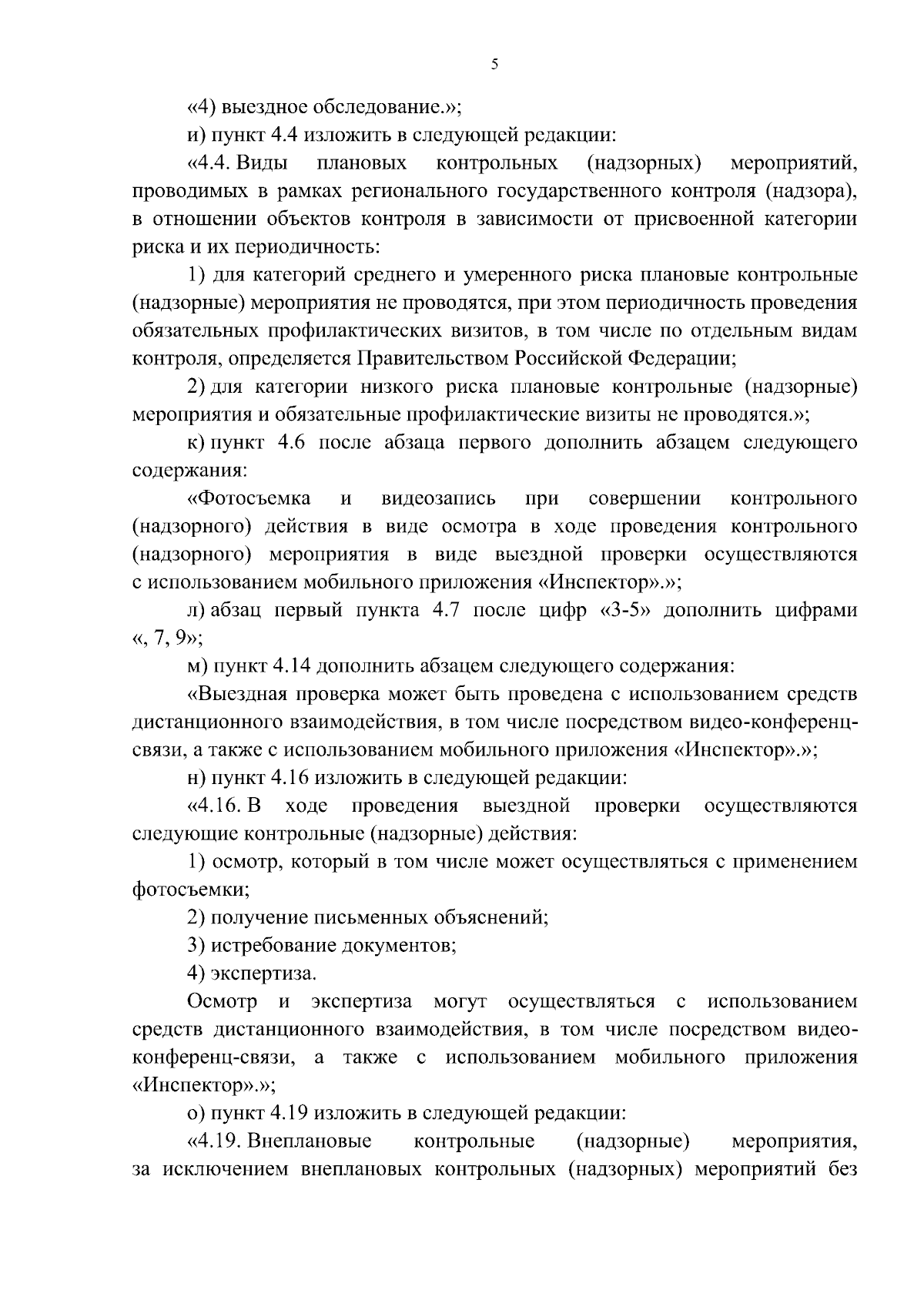 5

«4) выездное обследование.»;

и) пункт 4.4 изложить в следующей редакции:

«4.4. Виды плановых контрольных (надзорных) мероприятий, проводимых в рамках регионального государственного контроля (надзора), в отношении объектов контроля в зависимости от присвоенной категории риска и их периодичность:

1) для категорий среднего и умеренного риска плановые контрольные (надзорные) мероприятия не проводятся, при этом периодичность проведения обязательных профилактических визитов, в том числе по отдельным видам контроля, определяется Правительством Российской Федерации;

2) для категории низкого риска плановые контрольные (надзорные) мероприятия и обязательные профилактические визиты не проводятся.»;

к) пункт 4.6 после абзаца первого дополнить абзацем следующего содержания:

«Фотосъемка и видеозапись при совершении контрольного (надзорного) действия в виде осмотра в ходе проведения контрольного (надзорного) мероприятия в виде выездной проверки осуществляются с использованием мобильного приложения «Инспектор».»;

л) абзац первый пункта 4.7 после цифр «3-5» дополнить цифрами «, 7, 9»;

м) пункт 4.14 дополнить абзацем следующего содержания:

«Выездная проверка может быть проведена с использованием средств дистанционного взаимодействия, в том числе посредством видео-конференц-связи, а также с использованием мобильного приложения «Инспектор».»;

н) пункт 4.16 изложить в следующей редакции:

«4.16. В ходе проведения выездной проверки осуществляются следующие контрольные (надзорные) действия:

1) осмотр, который в том числе может осуществляться с применением фотосъемки;

2) получение письменных объяснений;

3) истребование документов;

4) экспертиза.

Осмотр и экспертиза могут осуществляться с использованием средств дистанционного взаимодействия, в том числе посредством видео-конференц-связи, а также с использованием мобильного приложения «Инспектор».»;

о) пункт 4.19 изложить в следующей редакции:

«4.19. Внеплановые контрольные (надзорные) мероприятия, за исключением внеплановых контрольных (надзорных) мероприятий без